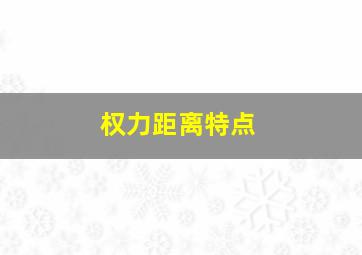 权力距离特点